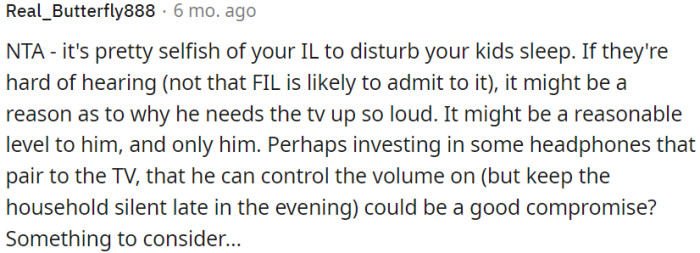 Real_Butterfly888 · 6 mo. ago

NTA - it's pretty selfish of your IL to disturb your kids sleep. If they're hard of hearing (not that FIL is likely to admit to it), it might be a reason as to why he needs the tv up so loud. It might be a reasonable level to him, and only him. Perhaps investing in some headphones that pair to the TV, that he can control the volume on (but keep the household silent late in the evening) could be a good compromise? Something to consider...